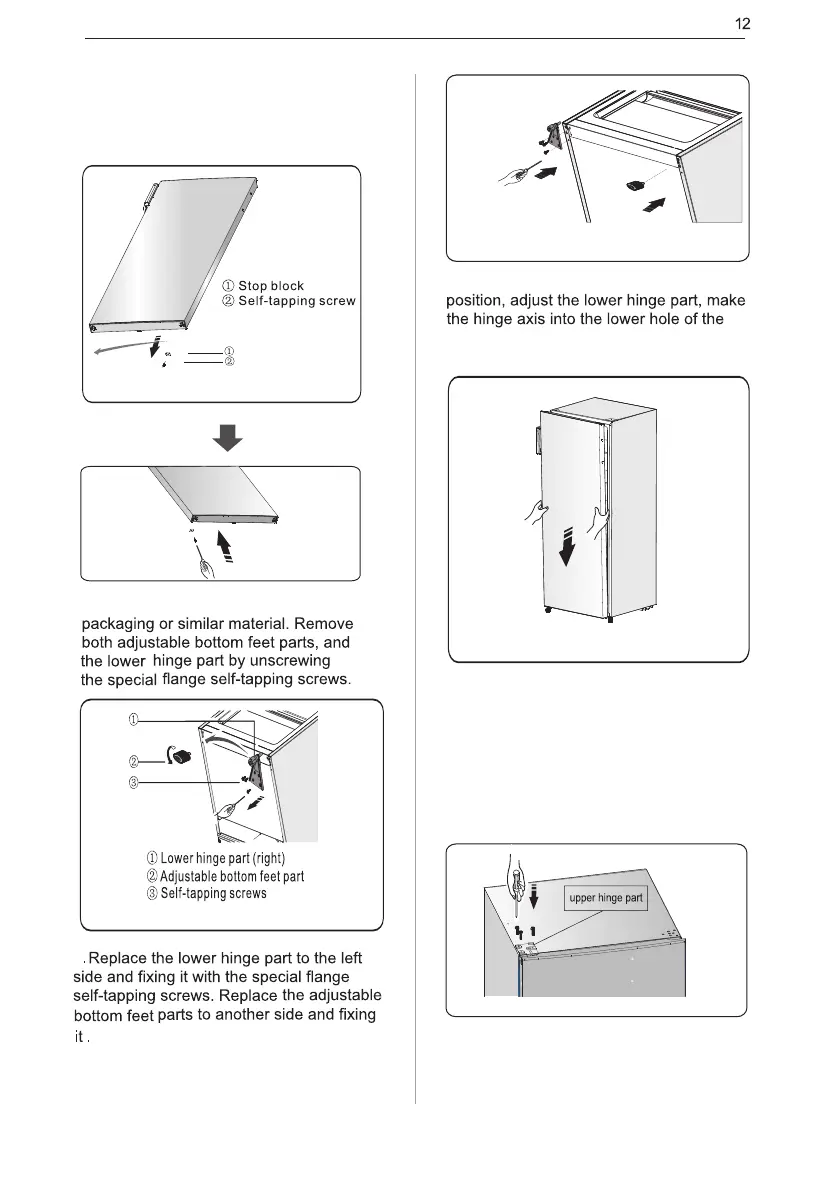 12

① Stop block
② Self-tapping screw

①
②

packaging or similar material. Remove both adjustable bottom feet parts, and the lower hinge part by unscrewing the special flange self-tapping screws.

①
②
③

① Lower hinge part (right)
② Adjustable bottom feet part
③ Self-tapping screws

. Replace the lower hinge part to the left side and fixing it with the special flange self-tapping screws. Replace the adjustable bottom feet parts to another side and fixing it .

position, adjust the lower hinge part, make the hinge axis into the lower hole of the

upper hinge part